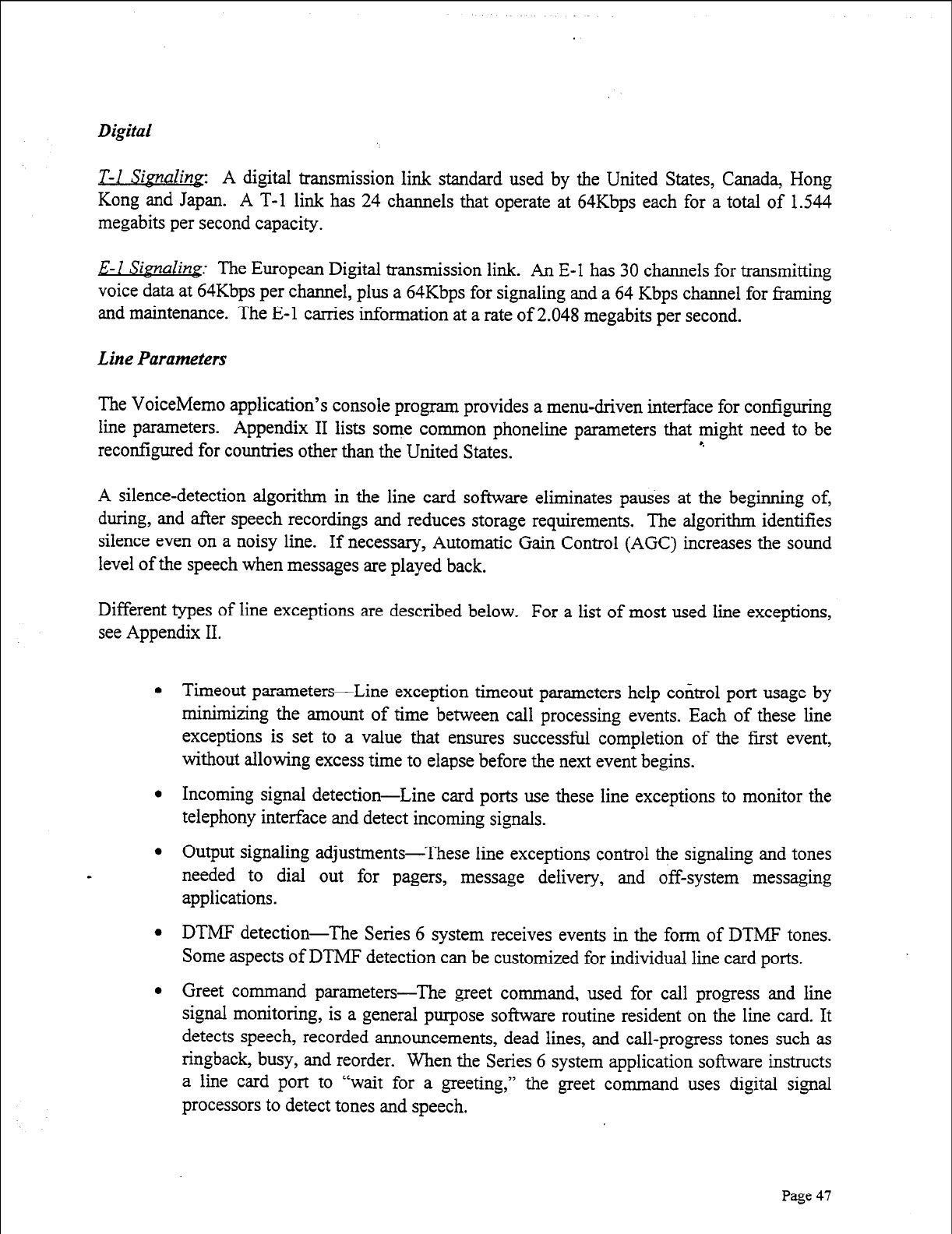 Digital

T-1 Signaling: A digital transmission link standard used by the United States, Canada, Hong Kong and Japan. A T-1 link has 24 channels that operate at 64Kbps each for a total of 1.544 megabits per second capacity.

E-1 Signaling: The European Digital transmission link. An E-1 has 30 channels for transmitting voice data at 64Kbps per channel, plus a 64Kbps for signaling and a 64 Kbps channel for framing and maintenance. The E-1 carries information at a rate of 2.048 megabits per second.

Line Parameters

The VoiceMemo application's console program provides a menu-driven interface for configuring line parameters. Appendix II lists some common phoneline parameters that might need to be reconfigured for countries other than the United States.

A silence-detection algorithm in the line card software eliminates pauses at the beginning of, during, and after speech recordings and reduces storage requirements. The algorithm identifies silence even on a noisy line. If necessary, Automatic Gain Control (AGC) increases the sound level of the speech when messages are played back.

Different types of line exceptions are described below. For a list of most used line exceptions, see Appendix II.

• Timeout parameters—Line exception timeout parameters help control port usage by minimizing the amount of time between call processing events. Each of these line exceptions is set to a value that ensures successful completion of the first event, without allowing excess time to elapse before the next event begins.

• Incoming signal detection—Line card ports use these line exceptions to monitor the telephony interface and detect incoming signals.

• Output signaling adjustments—These line exceptions control the signaling and tones needed to dial out for pagers, message delivery, and off-system messaging applications.

• DTMF detection—The Series 6 system receives events in the form of DTMF tones. Some aspects of DTMF detection can be customized for individual line card ports.

• Greet command parameters—The greet command, used for call progress and line signal monitoring, is a general purpose software routine resident on the line card. It detects speech, recorded announcements, dead lines, and call-progress tones such as ringback, busy, and reorder. When the Series 6 system application software instructs a line card port to "wait for a greeting," the greet command uses digital signal processors to detect tones and speech.

Page 47